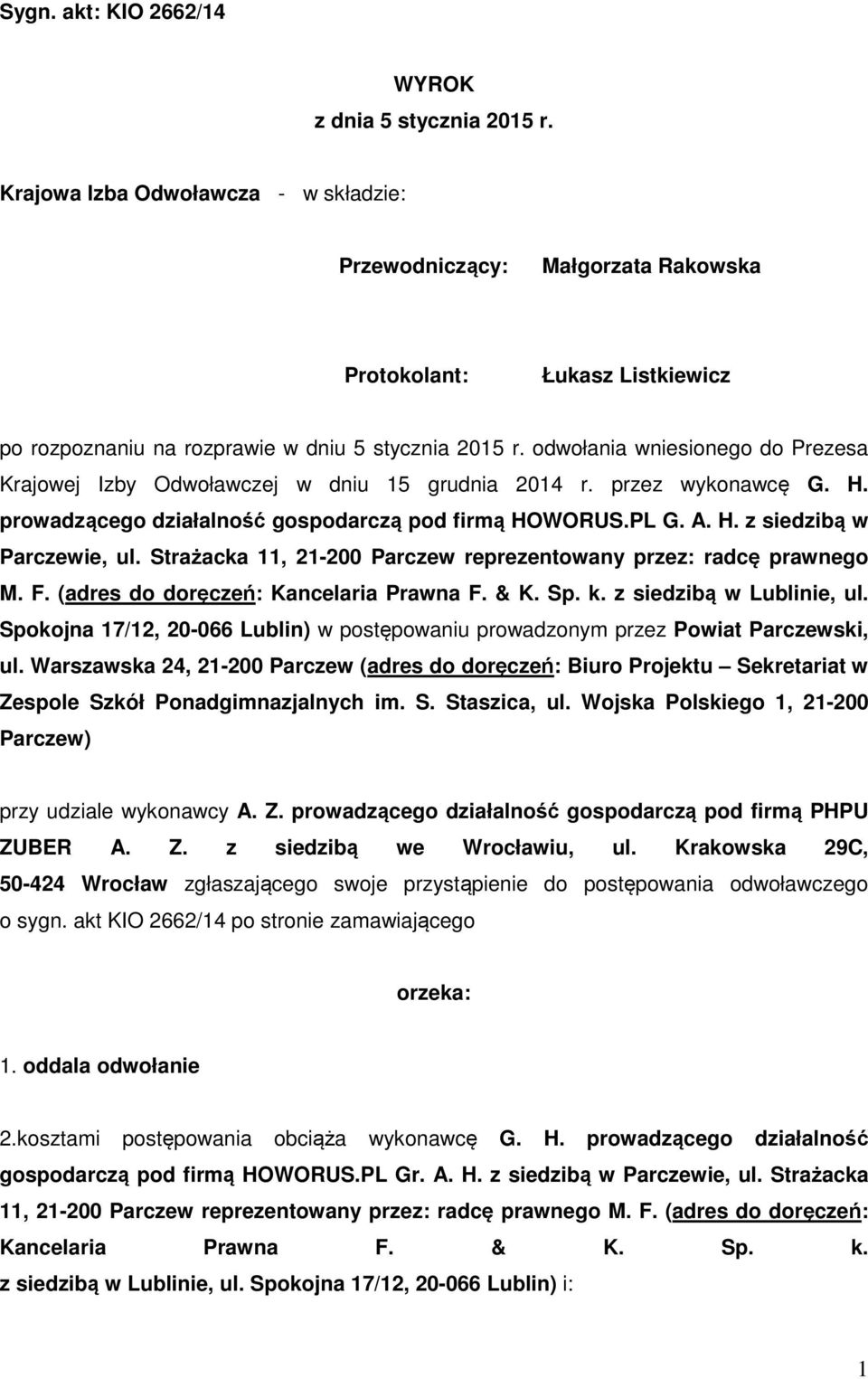 Sygn. akt: KIO 2662/14

WYROK
z dnia 5 stycznia 2015 r.

Krajowa Izba Odwoławcza - w składzie:

Przewodniczący: Małgorzata Rakowska

Protokolant: Łukasz Listkiewicz

po rozpoznaniu na rozprawie w dniu 5 stycznia 2015 r. odwołania wniesionego do Prezesa Krajowej Izby Odwoławczej w dniu 15 grudnia 2014 r. przez wykonawcę G. H. prowadzącego działalność gospodarczą pod firmą HOWORUS.PL G. A. H. z siedzibą w Parczewie, ul. Strażacka 11, 21-200 Parczew reprezentowany przez: radcę prawnego M. F. (adres do doręczeń: Kancelaria Prawna F. & K. Sp. k. z siedzibą w Lublinie, ul. Spokojna 17/12, 20-066 Lublin) w postępowaniu prowadzonym przez Powiat Parczewski, ul. Warszawska 24, 21-200 Parczew (adres do doręczeń: Biuro Projektu – Sekretariat w Zespole Szkół Ponadgimnazjalnych im. S. Staszica, ul. Wojska Polskiego 1, 21-200 Parczew)

przy udziale wykonawcy A. Z. prowadzącego działalność gospodarczą pod firmą PHPU ZUBER A. Z. z siedzibą we Wrocławiu, ul. Krakowska 29C, 50-424 Wrocław zgłaszającego swoje przystąpienie do postępowania odwoławczego o sygn. akt KIO 2662/14 po stronie zamawiającego

orzeka:

1. oddala odwołanie

2.kosztami postępowania obciąża wykonawcę G. H. prowadzącego działalność gospodarczą pod firmą HOWORUS.PL Gr. A. H. z siedzibą w Parczewie, ul. Strażacka 11, 21-200 Parczew reprezentowany przez: radcę prawnego M. F. (adres do doręczeń: Kancelaria Prawna F. & K. Sp. k. z siedzibą w Lublinie, ul. Spokojna 17/12, 20-066 Lublin) i:

1